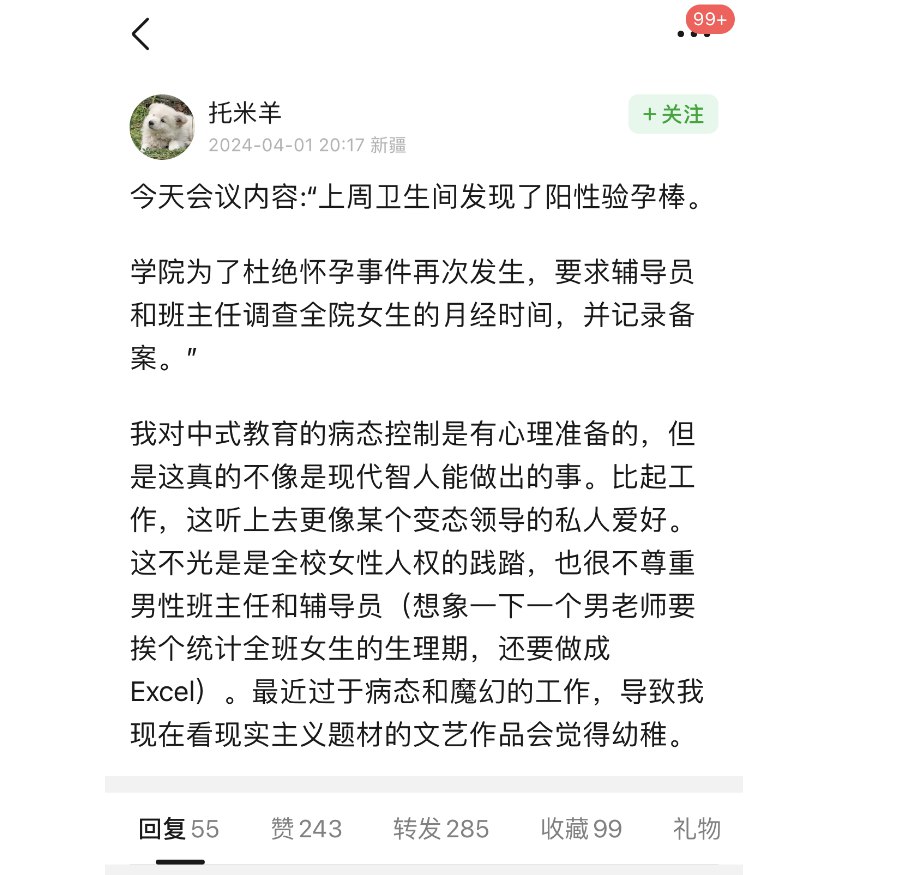 99+

托米羊
2024-04-01 20:17 新疆

+ 关注

今天会议内容:“上周卫生间发现了阳性验孕棒。

学院为了杜绝怀孕事件再次发生，要求辅导员和班主任调查全院女生的月经时间，并记录备案。”

我对中式教育的病态控制是有心理准备的，但是这真的不像是现代智人能做出的事。比起工作，这听上去更像某个变态领导的私人爱好。这不光是是全校女性人权的践踏，也很不尊重男性班主任和辅导员（想象一下一个男老师要挨个统计全班女生的生理期，还要做成Excel）。最近过于病态和魔幻的工作，导致我现在看现实主义题材的文艺作品会觉得幼稚。

回复 55 赞 243 转发 285 收藏 99 礼物